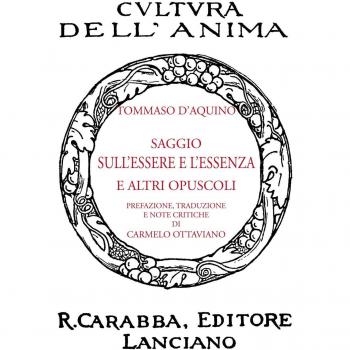 CVLTVRA
DELL' ANIMA

TOMMASO D'AQUINO

SAGGIO
SULL'ESSERE E L'ESSENZA
E ALTRI OPUSCOLI

PREFAZIONE, TRADUZIONE
E NOTE CRITICHE
DI
CARMELO OTTAVIANO

R.CARABBA, EDITORE
LANCIANO